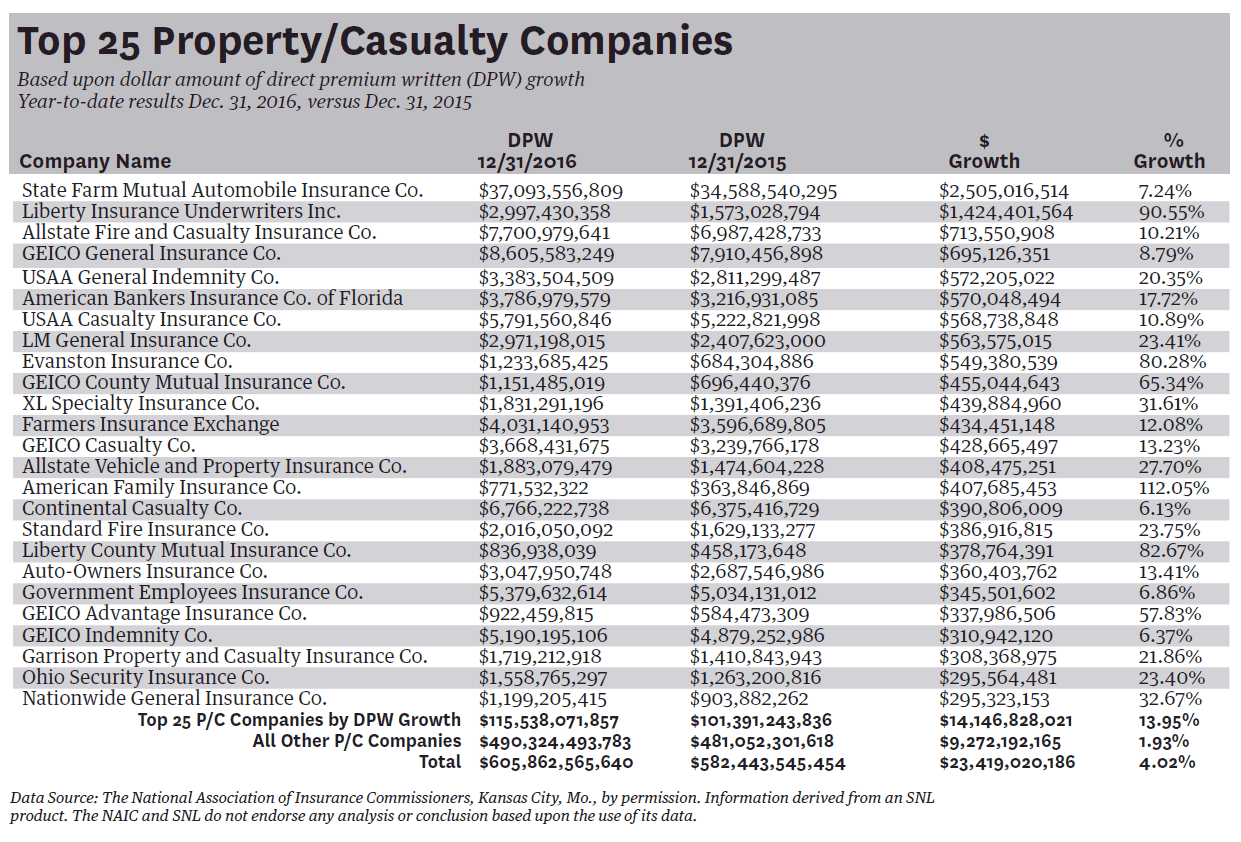 Top 25 Property/Casualty Companies

Based upon dollar amount of direct premium written (DPW) growth
Year-to-date results Dec. 31, 2016, versus Dec. 31, 2015

| Company Name | DPW 12/31/2016 | DPW 12/31/2015 | $ Growth | % Growth |
|---|---|---|---|---|
| State Farm Mutual Automobile Insurance Co. | $37,093,556,809 | $34,588,540,295 | $2,505,016,514 | 7.24% |
| Liberty Insurance Underwriters Inc. | $2,997,430,358 | $1,573,028,794 | $1,424,401,564 | 90.55% |
| Allstate Fire and Casualty Insurance Co. | $7,700,979,641 | $6,987,428,733 | $713,550,908 | 10.21% |
| GEICO General Insurance Co. | $8,605,583,249 | $7,910,456,898 | $695,126,351 | 8.79% |
| USAA General Indemnity Co. | $3,383,504,509 | $2,811,299,487 | $572,205,022 | 20.35% |
| American Bankers Insurance Co. of Florida | $3,786,979,579 | $3,216,931,085 | $570,048,494 | 17.72% |
| USAA Casualty Insurance Co. | $5,791,560,846 | $5,222,821,998 | $568,738,848 | 10.89% |
| LM General Insurance Co. | $2,971,198,015 | $2,407,623,000 | $563,575,015 | 23.41% |
| Evanston Insurance Co. | $1,233,685,425 | $684,304,886 | $549,380,539 | 80.28% |
| GEICO County Mutual Insurance Co. | $1,151,485,019 | $696,440,376 | $455,044,643 | 65.34% |
| XL Specialty Insurance Co. | $1,831,291,196 | $1,391,406,236 | $439,884,960 | 31.61% |
| Farmers Insurance Exchange | $4,031,140,953 | $3,596,689,805 | $434,451,148 | 12.08% |
| GEICO Casualty Co. | $3,668,431,675 | $3,239,766,178 | $428,665,497 | 13.23% |
| Allstate Vehicle and Property Insurance Co. | $1,883,079,479 | $1,474,604,228 | $408,475,251 | 27.70% |
| American Family Insurance Co. | $771,532,322 | $363,846,869 | $407,685,453 | 112.05% |
| Continental Casualty Co. | $6,766,222,738 | $6,375,416,729 | $390,806,009 | 6.13% |
| Standard Fire Insurance Co. | $2,016,050,092 | $1,629,133,277 | $386,916,815 | 23.75% |
| Liberty County Mutual Insurance Co. | $836,938,039 | $458,173,648 | $378,764,391 | 82.67% |
| Auto-Owners Insurance Co. | $3,047,950,748 | $2,687,546,986 | $360,403,762 | 13.41% |
| Government Employees Insurance Co. | $5,379,632,614 | $5,034,131,012 | $345,501,602 | 6.86% |
| GEICO Advantage Insurance Co. | $922,459,815 | $584,473,309 | $337,986,506 | 57.83% |
| GEICO Indemnity Co. | $5,190,195,106 | $4,879,252,986 | $310,942,120 | 6.37% |
| Garrison Property and Casualty Insurance Co. | $1,719,212,918 | $1,410,843,943 | $308,368,975 | 21.86% |
| Ohio Security Insurance Co. | $1,558,765,297 | $1,263,200,816 | $295,564,481 | 23.40% |
| Nationwide General Insurance Co. | $1,199,205,415 | $903,882,262 | $295,323,153 | 32.67% |
| Top 25 P/C Companies by DPW Growth | $115,538,071,857 | $101,391,243,836 | $14,146,828,021 | 13.95% |
| All Other P/C Companies | $490,324,493,783 | $481,052,301,618 | $9,272,192,165 | 1.93% |
| Total | $605,862,565,640 | $582,443,545,454 | $23,419,020,186 | 4.02% |

Data Source: The National Association of Insurance Commissioners, Kansas City, Mo., by permission. Information derived from an SNL product. The NAIC and SNL do not endorse any analysis or conclusion based upon the use of its data.